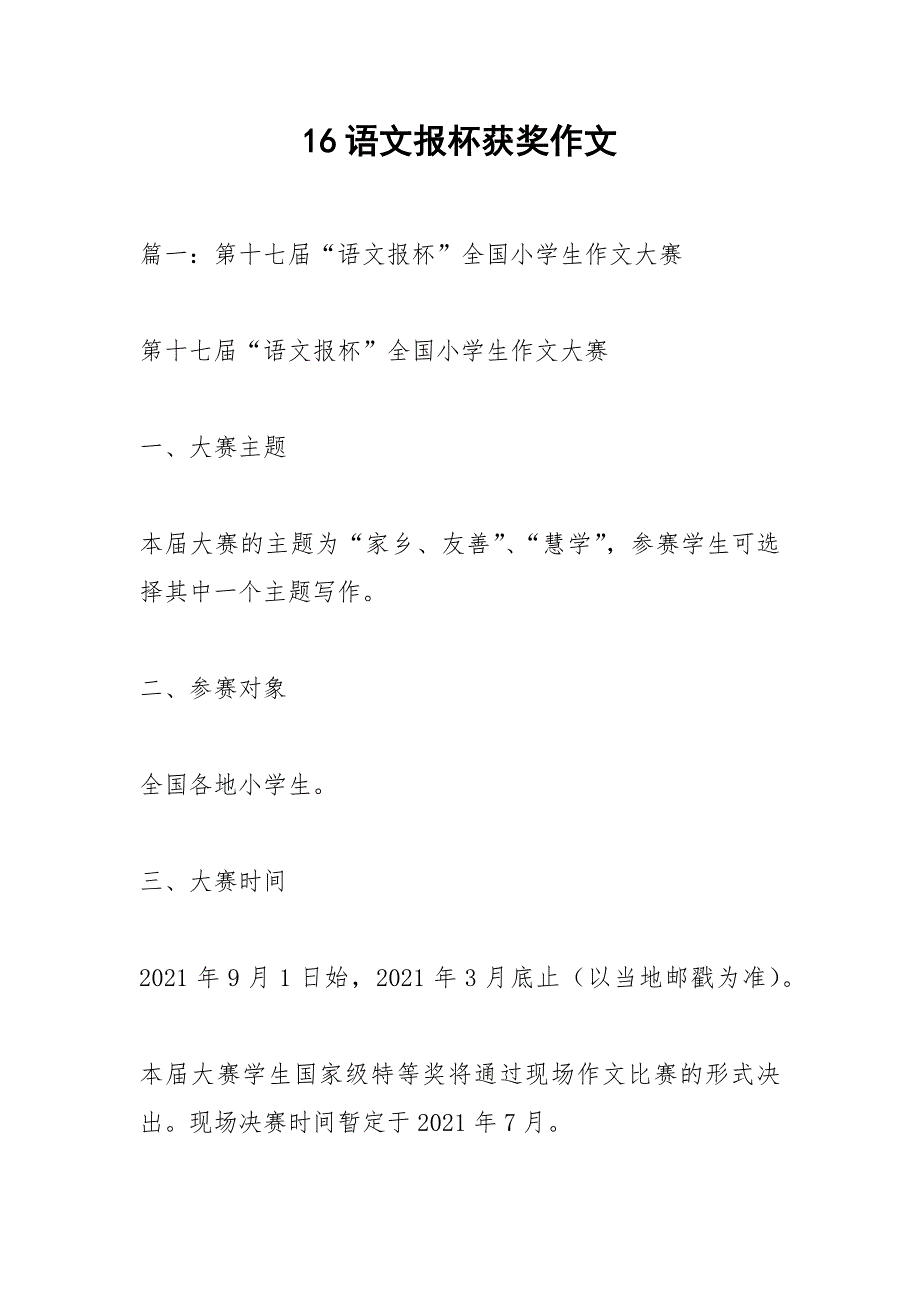 16 语文报杯获奖作文

篇一：第十七届“语文报杯”全国小学生作文大赛

第十七届“语文报杯”全国小学生作文大赛

一、大赛主题

本届大赛的主题为“家乡、友善”、“慧学”，参赛学生可选择其中一个主题写作。

二、参赛对象

全国各地小学生。

三、大赛时间

2021 年 9 月 1 日始，2021 年 3 月底止（以当地邮戳为准）。

本届大赛学生国家级特等奖将通过现场作文比赛的形式决出。现场决赛时间暂定于 2021 年 7 月。